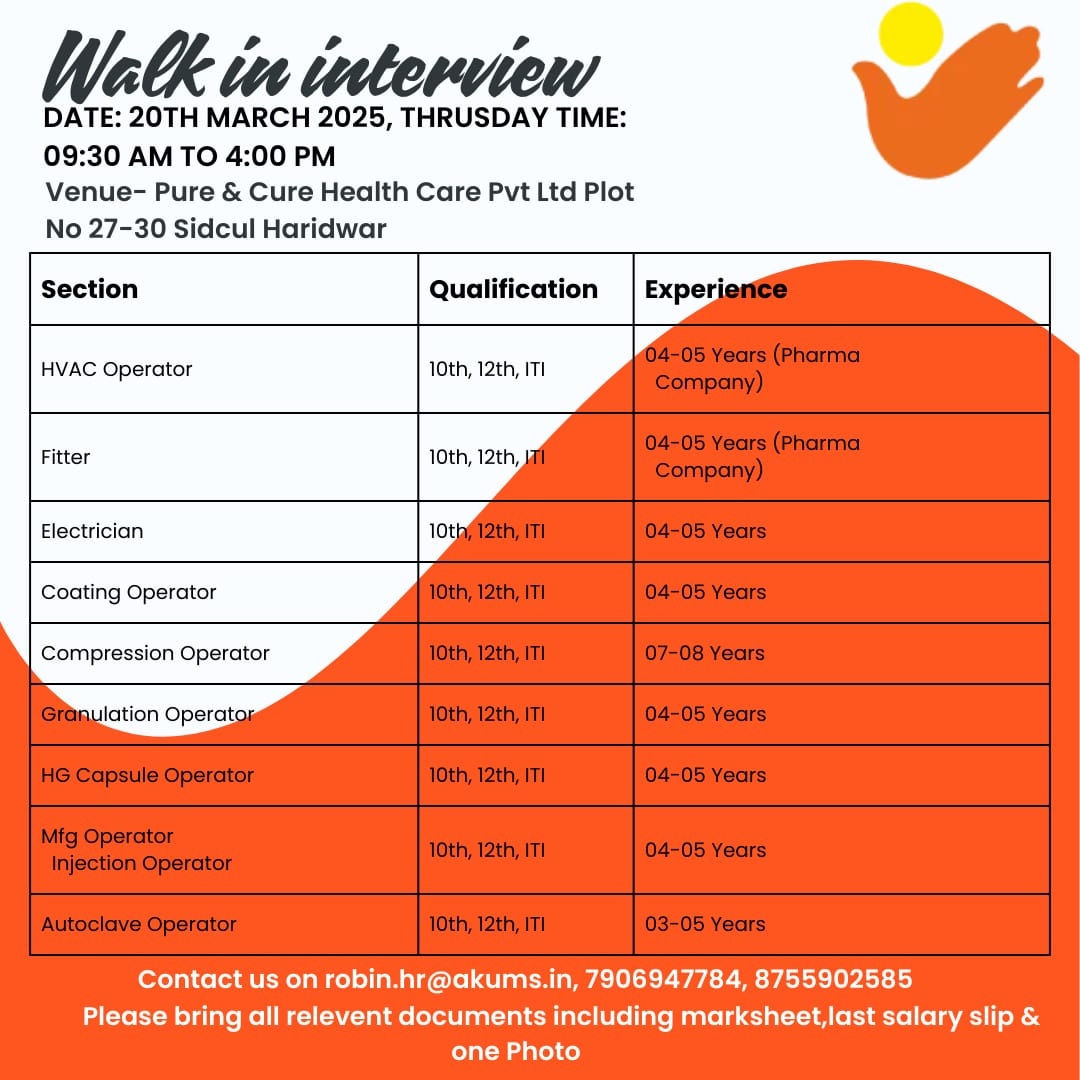 Walk in interview

DATE: 20TH MARCH 2025, THRUSDAY TIME: 09:30 AM TO 4:00 PM

Venue- Pure & Cure Health Care Pvt Ltd Plot No 27-30 Sidcul Haridwar

| Section | Qualification | Experience |
|---|---|---|
| HVAC Operator | 10th, 12th, ITI | 04-05 Years (Pharma Company) |
| Fitter | 10th, 12th, ITI | 04-05 Years (Pharma Company) |
| Electrician | 10th, 12th, ITI | 04-05 Years |
| Coating Operator | 10th, 12th, ITI | 04-05 Years |
| Compression Operator | 10th, 12th, ITI | 07-08 Years |
| Granulation Operator | 10th, 12th, ITI | 04-05 Years |
| HG Capsule Operator | 10th, 12th, ITI | 04-05 Years |
| Mfg Operator Injection Operator | 10th, 12th, ITI | 04-05 Years |
| Autoclave Operator | 10th, 12th, ITI | 03-05 Years |

Contact us on robin.hr@akums.in, 7906947784, 8755902585

Please bring all relevent documents including marksheet,last salary slip & one Photo